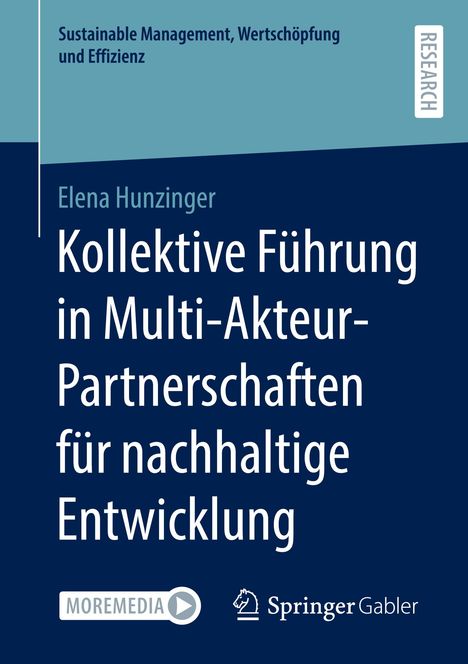 Sustainable Management, Wertschöpfung und Effizienz

RESEARCH

Elena Hunzinger

Kollektive Führung in Multi-Akteur-Partnerschaften für nachhaltige Entwicklung

MOREMEDIA

Springer Gabler